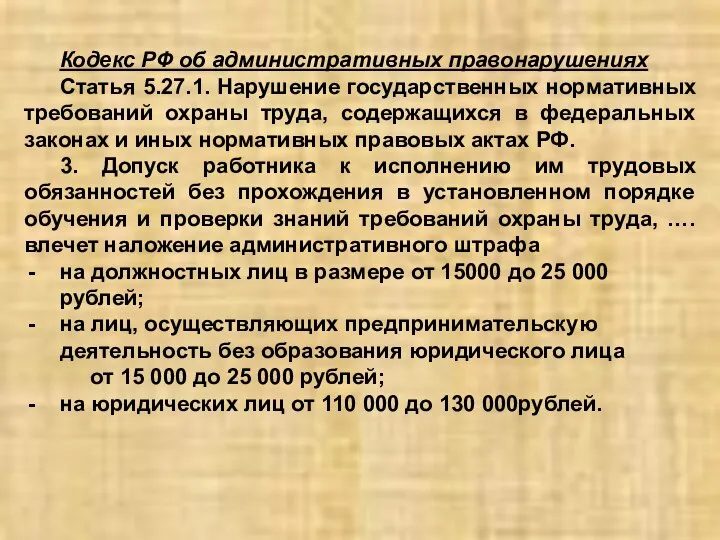 Кодекс РФ об административных правонарушениях

Статья 5.27.1. Нарушение государственных нормативных требований охраны труда, содержащихся в федеральных законах и иных нормативных правовых актах РФ.

3. Допуск работника к исполнению им трудовых обязанностей без прохождения в установленном порядке обучения и проверки знаний требований охраны труда, .... влечет наложение административного штрафа

- на должностных лиц в размере от 15000 до 25 000 рублей;
- на лиц, осуществляющих предпринимательскую деятельность без образования юридического лица от 15 000 до 25 000 рублей;
- на юридических лиц от 110 000 до 130 000рублей.